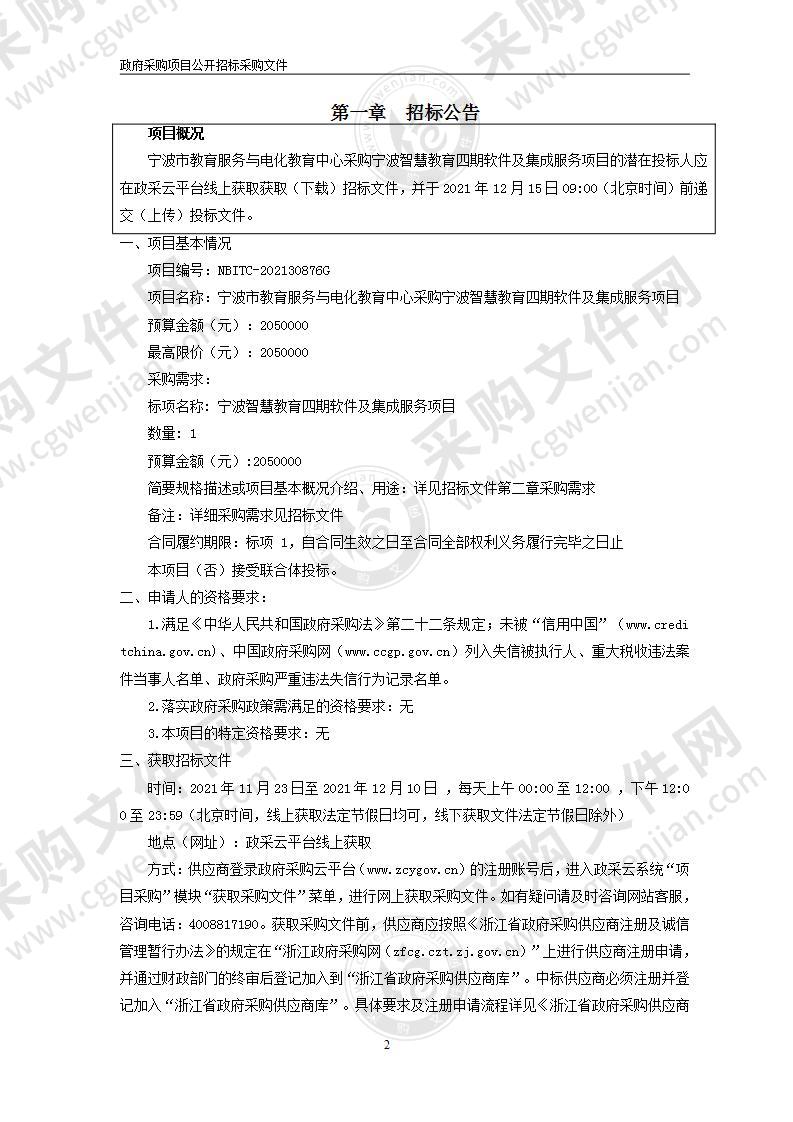 政府采购项目公开招标采购文件

第一章 招标公告

项目概况

宁波市教育服务与电化教育中心采购宁波智慧教育四期软件及集成服务项目的潜在投标人应在政采云平台线上获取获取（下载）招标文件，并于 2021 年 12 月 15 日 09:00（北京时间）前递交（上传）投标文件。

一、项目基本情况

项目编号：NBITC-202130876G

项目名称：宁波市教育服务与电化教育中心采购宁波智慧教育四期软件及集成服务项目

预算金额（元）：2050000

最高限价（元）：2050000

采购需求：

标项名称：宁波智慧教育四期软件及集成服务项目

数量：1

预算金额（元）:2050000

简要规格描述或项目基本概况介绍、用途：详见招标文件第二章采购需求

备注：详细采购需求见招标文件

合同履约期限：标项 1，自合同生效之日至合同全部权利义务履行完毕之日止

本项目（否）接受联合体投标。

二、申请人的资格要求：

1.满足《中华人民共和国政府采购法》第二十二条规定；未被“信用中国”（www.creditchina.gov.cn)、中国政府采购网（www.ccgp.gov.cn）列入失信被执行人、重大税收违法案件当事人名单、政府采购严重违法失信行为记录名单。

2.落实政府采购政策需满足的资格要求：无

3.本项目的特定资格要求：无

三、获取招标文件

时间：2021 年 11 月 23 日至 2021 年 12 月 10 日 ，每天上午 00:00 至 12:00 ，下午 12:00 至 23:59（北京时间，线上获取法定节假日均可，线下获取文件法定节假日除外）

地点（网址）：政采云平台线上获取

方式：供应商登录政府采购云平台（www.zcygov.cn）的注册账号后，进入政采云系统“项目采购”模块“获取采购文件”菜单，进行网上获取采购文件。如有疑问请及时咨询网站客服，咨询电话：4008817190。获取采购文件前，供应商应按照《浙江省政府采购供应商注册及诚信管理暂行办法》的规定在“浙江政府采购网（zfcg.czt.zj.gov.cn）”上进行供应商注册申请，并通过财政部门的终审后登记加入到“浙江省政府采购供应商库”。中标供应商必须注册并登记加入“浙江省政府采购供应商库”。具体要求及注册申请流程详见《浙江省政府采购供应商

2